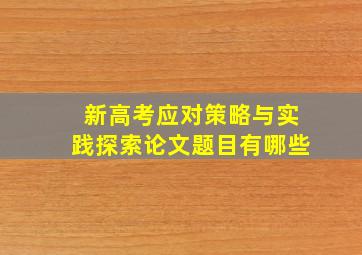 新高考应对策略与实践探索论文题目有哪些